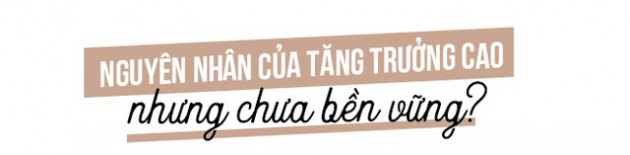 NGUYÊN NHÂN CỦA TĂNG TRƯỞNG CAO
nhưng chưa bền vững?